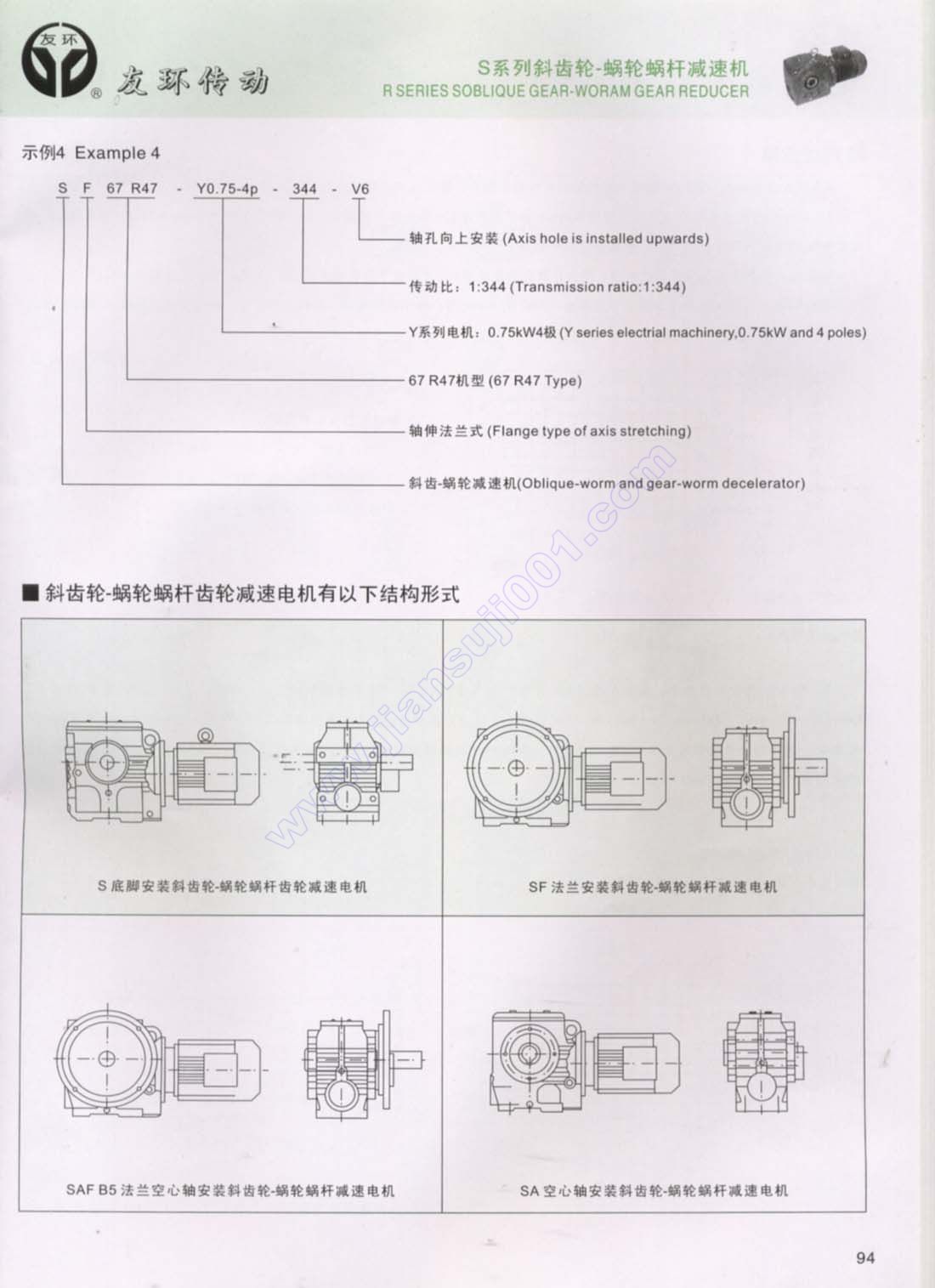 友环
友环传动

S系列斜齿轮-蜗轮蜗杆减速机
R SERIES SOBLIQUE GEAR-WORAM GEAR REDUCER

示例4 Example 4

S F 67 R47 - Y0.75-4p - 344 - V6

轴孔向上安装 (Axis hole is installed upwards)

传动比：1:344 (Transmission ratio:1:344)

Y系列电机：0.75kW4极 (Y series electrial machinery,0.75kW and 4 poles)

67 R47机型 (67 R47 Type)

轴伸法兰式 (Flange type of axis stretching)

斜齿-蜗轮减速机(Oblique-worm and gear-worm decelerator)

www.jiansuji001.com

■ 斜齿轮-蜗轮蜗杆齿轮减速电机有以下结构形式

S 底脚安装斜齿轮-蜗轮蜗杆齿轮减速电机

SF 法兰安装斜齿轮-蜗轮蜗杆减速电机

SAF B5 法兰空心轴安装斜齿轮-蜗轮蜗杆减速电机

SA 空心轴安装斜齿轮-蜗轮蜗杆减速电机

94